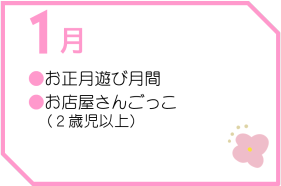 1月

●お正月遊び月間

●お店屋さんごっこ
（２歳児以上）